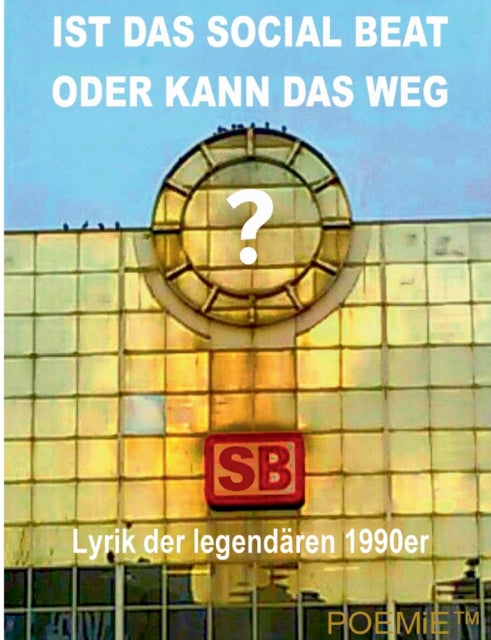 IST DAS SOCIAL BEAT ODER KANN DAS WEG

?

SB

Lyrik der legendären 1990er

POEMiE™